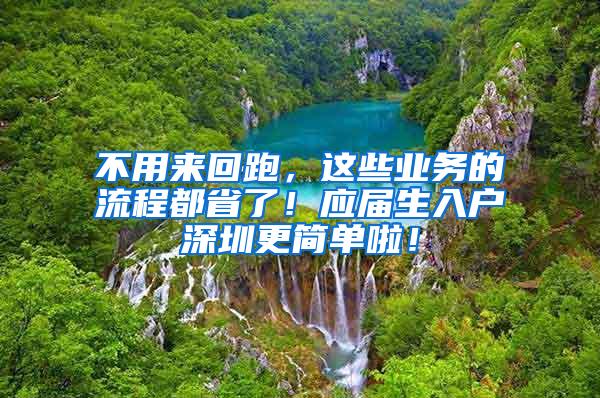 不用来回跑，这些业务的流程都省了！应届生入户深圳更简单啦！